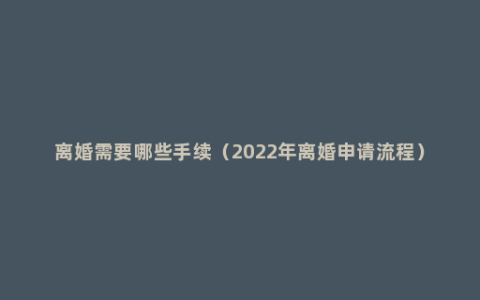 离婚需要哪些手续（2022年离婚申请流程）